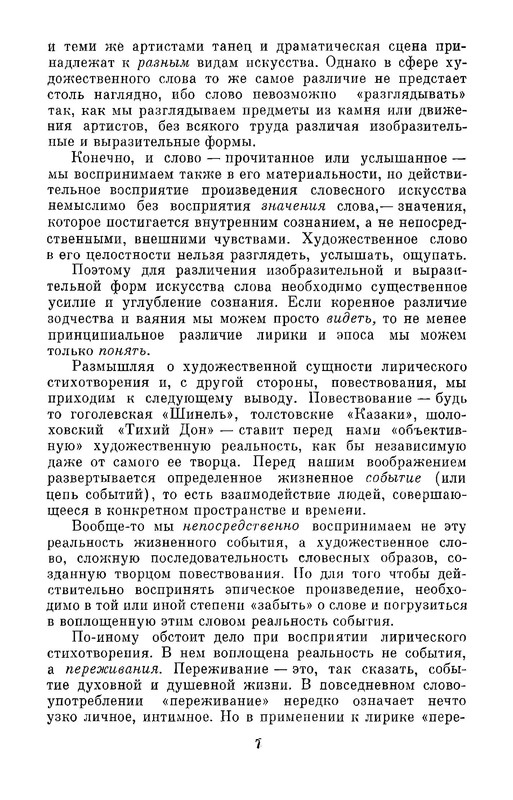 и теми же артистами танец и драматическая сцена принадлежат к разным видам искусства. Однако в сфере художественного слова то же самое различие не предстает столь наглядно, ибо слово невозможно «разглядывать» так, как мы разглядываем предметы из камня или движения артистов, без всякого труда различая изобразительные и выразительные формы.

Конечно, и слово — прочитанное или услышанное — мы воспринимаем также в его материальности, но действительное восприятие произведения словесного искусства немыслимо без восприятия значения слова,— значения, которое постигается внутренним сознанием, а не непосредственными, внешними чувствами. Художественное слово в его целостности нельзя разглядеть, услышать, ощупать.

Поэтому для различения изобразительной и выразительной форм искусства слова необходимо существенное усилие и углубление сознания. Если коренное различие зодчества и ваяния мы можем просто видеть, то не менее принципиальное различие лирики и эпоса мы можем только понять.

Размышляя о художественной сущности лирического стихотворения и, с другой стороны, повествования, мы приходим к следующему выводу. Повествование — будь то гоголевская «Шинель», толстовские «Казаки», шолоховский «Тихий Дон» — ставит перед нами «объективную» художественную реальность, как бы независимую даже от самого ее творца. Перед нашим воображением развертывается определенное жизненное событие (или цепь событий), то есть взаимодействие людей, совершающееся в конкретном пространстве и времени.

Вообще-то мы непосредственно воспринимаем не эту реальность жизненного события, а художественное слово, сложную последовательность словесных образов, созданную творцом повествования. Но для того чтобы действительно воспринять эпическое произведение, необходимо в той или иной степени «забыть» о слове и погрузиться в воплощенную этим словом реальность события.

По-иному обстоит дело при восприятии лирического стихотворения. В нем воплощена реальность не события, а переживания. Переживание — это, так сказать, событие духовной и душевной жизни. В повседневном словоупотреблении «переживание» нередко означает нечто узко личное, интимное. Но в применении к лирике «пере-

7